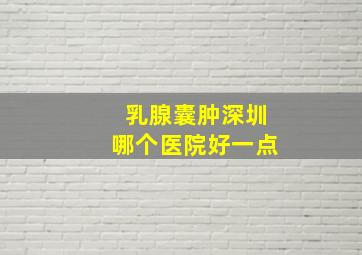 乳腺囊肿深圳
哪个医院好一点